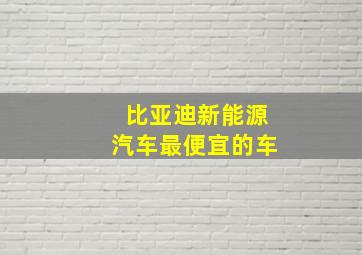 比亚迪新能源
汽车最便宜的车